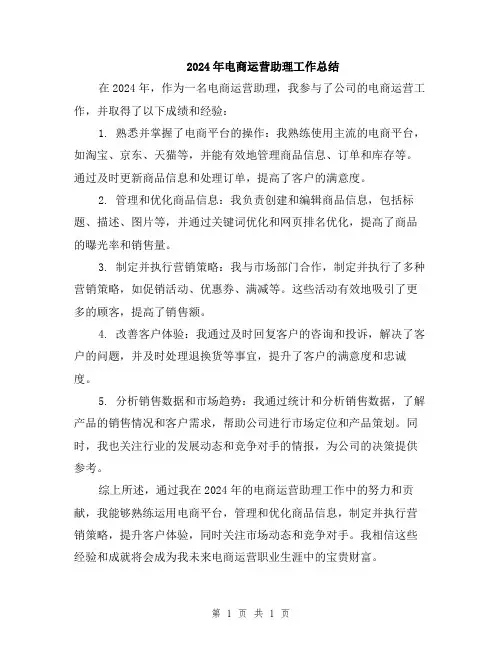 2024年电商运营助理工作总结

在2024年，作为一名电商运营助理，我参与了公司的电商运营工作，并取得了以下成绩和经验：

1. 熟悉并掌握了电商平台的操作：我熟练使用主流的电商平台，如淘宝、京东、天猫等，并能有效地管理商品信息、订单和库存等。通过及时更新商品信息和处理订单，提高了客户的满意度。

2. 管理和优化商品信息：我负责创建和编辑商品信息，包括标题、描述、图片等，并通过关键词优化和网页排名优化，提高了商品的曝光率和销售量。

3. 制定并执行营销策略：我与市场部门合作，制定并执行了多种营销策略，如促销活动、优惠券、满减等。这些活动有效地吸引了更多的顾客，提高了销售额。

4. 改善客户体验：我通过及时回复客户的咨询和投诉，解决了客户的问题，并及时处理退换货等事宜，提升了客户的满意度和忠诚度。

5. 分析销售数据和市场趋势：我通过统计和分析销售数据，了解产品的销售情况和客户需求，帮助公司进行市场定位和产品策划。同时，我也关注行业的发展动态和竞争对手的情报，为公司的决策提供参考。

综上所述，通过我在2024年的电商运营助理工作中的努力和贡献，我能够熟练运用电商平台，管理和优化商品信息，制定并执行营销策略，提升客户体验，同时关注市场动态和竞争对手。我相信这些经验和成就将会成为我未来电商运营职业生涯中的宝贵财富。

第 1 页 共 1 页